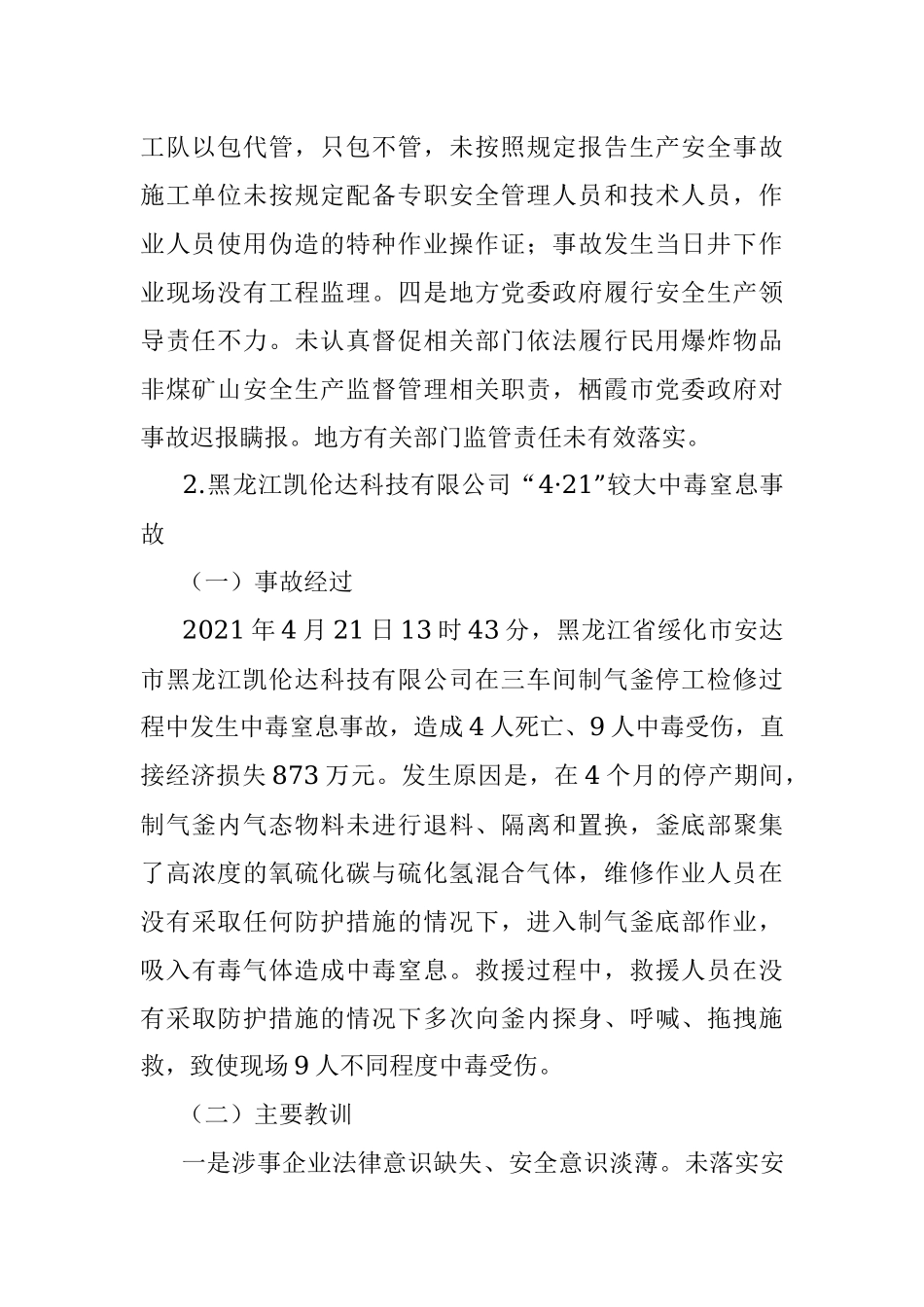 工队以包代管，只包不管，未按照规定报告生产安全事故施工单位未按规定配备专职安全管理人员和技术人员，作业人员使用伪造的特种作业操作证；事故发生当日井下作业现场没有工程监理。四是地方党委政府履行安全生产领导责任不力。未认真督促相关部门依法履行民用爆炸物品非煤矿山安全生产监督管理相关职责，栖霞市党委政府对事故迟报瞒报。地方有关部门监管责任未有效落实。

2.黑龙江凯伦达科技有限公司“4·21”较大中毒窒息事故

（一）事故经过

2021年4月21日13时43分，黑龙江省绥化市安达市黑龙江凯伦达科技有限公司在三车间制气釜停工检修过程中发生中毒窒息事故，造成4人死亡、9人中毒受伤，直接经济损失873万元。发生原因是，在4个月的停产期间，制气釜内气态物料未进行退料、隔离和置换，釜底部聚集了高浓度的氧硫化碳与硫化氢混合气体，维修作业人员在没有采取任何防护措施的情况下，进入制气釜底部作业，吸入有毒气体造成中毒窒息。救援过程中，救援人员在没有采取防护措施的情况下多次向釜内探身、呼喊、拖拽施救，致使现场9人不同程度中毒受伤。

（二）主要教训

一是涉事企业法律意识缺失、安全意识淡薄。未落实安